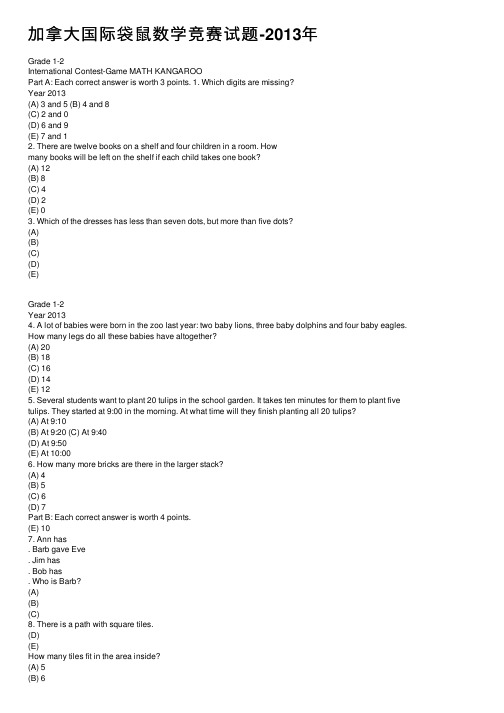 加拿大国际袋鼠数学竞赛试题-2013年

Grade 1-2
International Contest-Game MATH KANGAROO
Part A: Each correct answer is worth 3 points. 1. Which digits are missing?
Year 2013
(A) 3 and 5 (B) 4 and 8
(C) 2 and 0
(D) 6 and 9
(E) 7 and 1
2. There are twelve books on a shelf and four children in a room. How many books will be left on the shelf if each child takes one book?
(A) 12
(B) 8
(C) 4
(D) 2
(E) 0
3. Which of the dresses has less than seven dots, but more than five dots?
(A)
(B)
(C)
(D)
(E)

Grade 1-2
Year 2013
4. A lot of babies were born in the zoo last year: two baby lions, three baby dolphins and four baby eagles. How many legs do all these babies have altogether?
(A) 20
(B) 18
(C) 16
(D) 14
(E) 12
5. Several students want to plant 20 tulips in the school garden. It takes ten minutes for them to plant five tulips. They started at 9:00 in the morning. At what time will they finish planting all 20 tulips?
(A) At 9:10
(B) At 9:20 (C) At 9:40
(D) At 9:50
(E) At 10:00
6. How many more bricks are there in the larger stack?
(A) 4
(B) 5
(C) 6
(D) 7
Part B: Each correct answer is worth 4 points.
(E) 10
7. Ann has
. Barb gave Eve
. Jim has
. Bob has
. Who is Barb?
(A)
(B)
(C)
8. There is a path with square tiles.
(D)
(E)
How many tiles fit in the area inside?
(A) 5
(B) 6